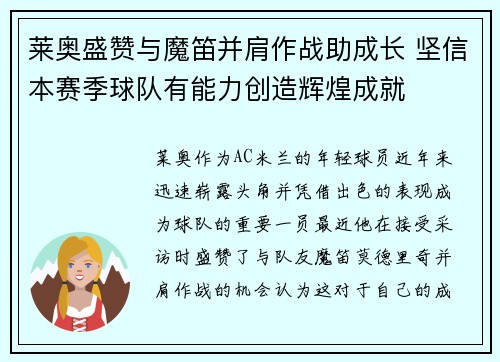 莱奥盛赞与魔笛并肩作战助成长 坚信本赛季球队有能力创造辉煌成就

莱奥作为AC米兰的年轻球员近年来迅速崭露头角并凭借出色的表现成为球队的重要一员最近他在接受采访时盛赞了与队友魔笛莫德里奇并肩作战的机会认为这对于自己的成